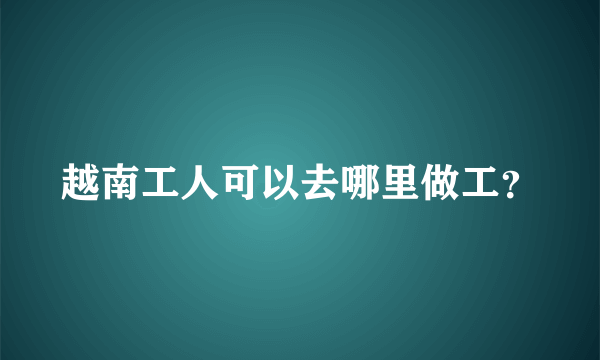 越南工人可以去哪里做工？